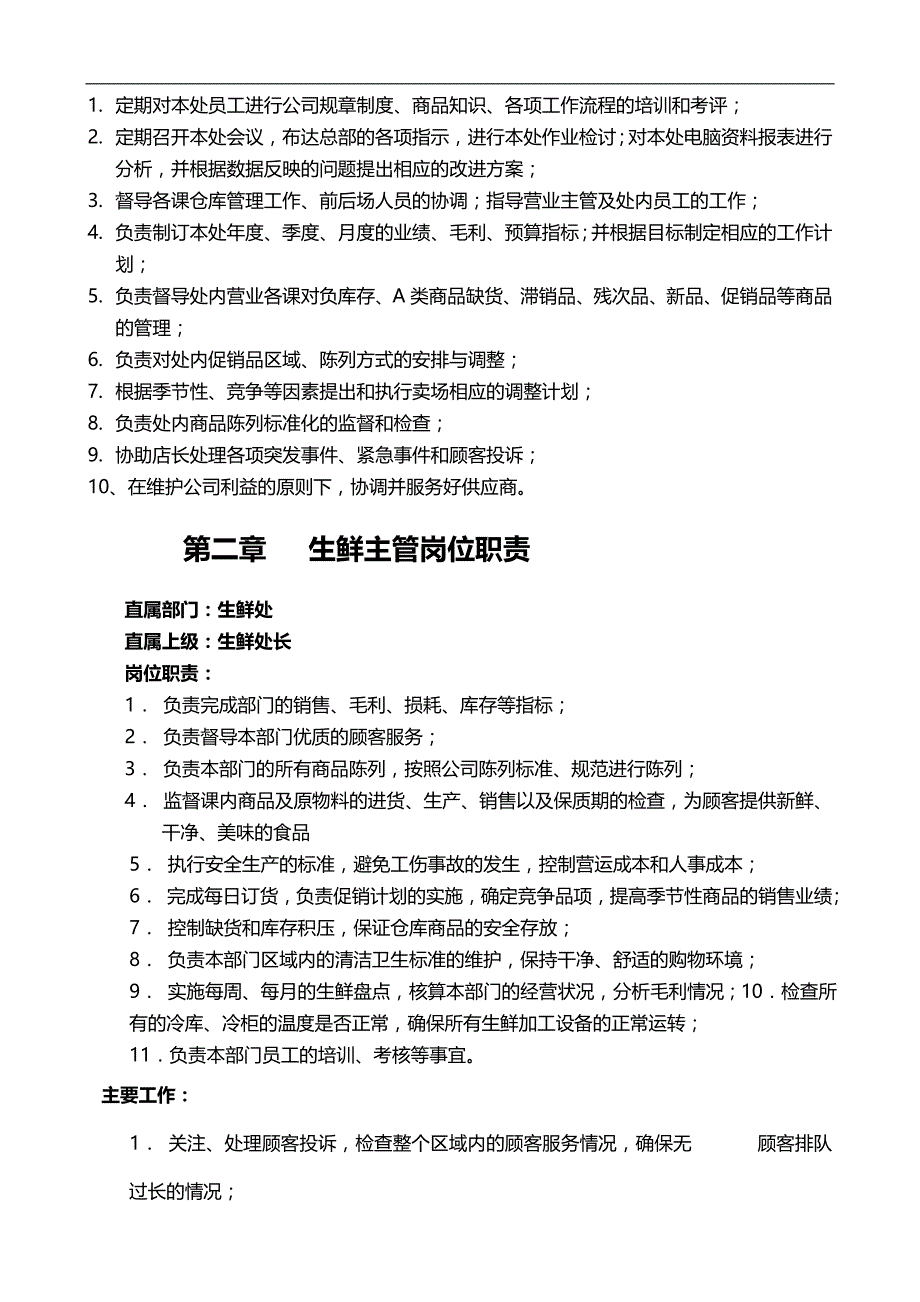 1. 定期对本处员工进行公司规章制度、商品知识、各项工作流程的培训和考评；
2. 定期召开本处会议，布达总部的各项指示，进行本处作业检讨；对本处电脑资料报表进行分析，并根据数据反映的问题提出相应的改进方案；
3. 督导各课仓库管理工作、前后场人员的协调；指导营业主管及处内员工的工作；
4. 负责制订本处年度、季度、月度的业绩、毛利、预算指标；并根据目标制定相应的工作计划；
5. 负责督导处内营业各课对负库存、A 类商品缺货、滞销品、残次品、新品、促销品等商品的管理；
6. 负责对处内促销品区域、陈列方式的安排与调整；
7. 根据季节性、竞争等因素提出和执行卖场相应的调整计划；
8. 负责处内商品陈列标准化的监督和检查；
9. 协助店长处理各项突发事件、紧急事件和顾客投诉；
10、在维护公司利益的原则下，协调并服务好供应商。

第二章　生鲜主管岗位职责

直属部门：生鲜处
直属上级：生鲜处长
岗位职责：
1． 负责完成部门的销售、毛利、损耗、库存等指标；
2． 负责督导本部门优质的顾客服务；
3． 负责本部门的所有商品陈列，按照公司陈列标准、规范进行陈列；
4． 监督课内商品及原物料的进货、生产、销售以及保质期的检查，为顾客提供新鲜、干净、美味的食品
5． 执行安全生产的标准，避免工伤事故的发生，控制营运成本和人事成本；
6． 完成每日订货，负责促销计划的实施，确定竞争品项，提高季节性商品的销售业绩；
7． 控制缺货和库存积压，保证仓库商品的安全存放；
8． 负责本部门区域内的清洁卫生标准的维护，保持干净、舒适的购物环境；
9． 实施每周、每月的生鲜盘点，核算本部门的经营状况，分析毛利情况；10．检查所有的冷库、冷柜的温度是否正常，确保所有生鲜加工设备的正常运转；
11．负责本部门员工的培训、考核等事宜。

主要工作：

1． 关注、处理顾客投诉，检查整个区域内的顾客服务情况，确保无　　顾客排队过长的情况；